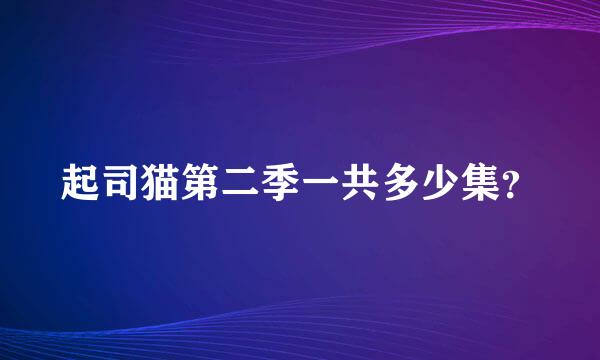 起司猫第二季一共多少集?